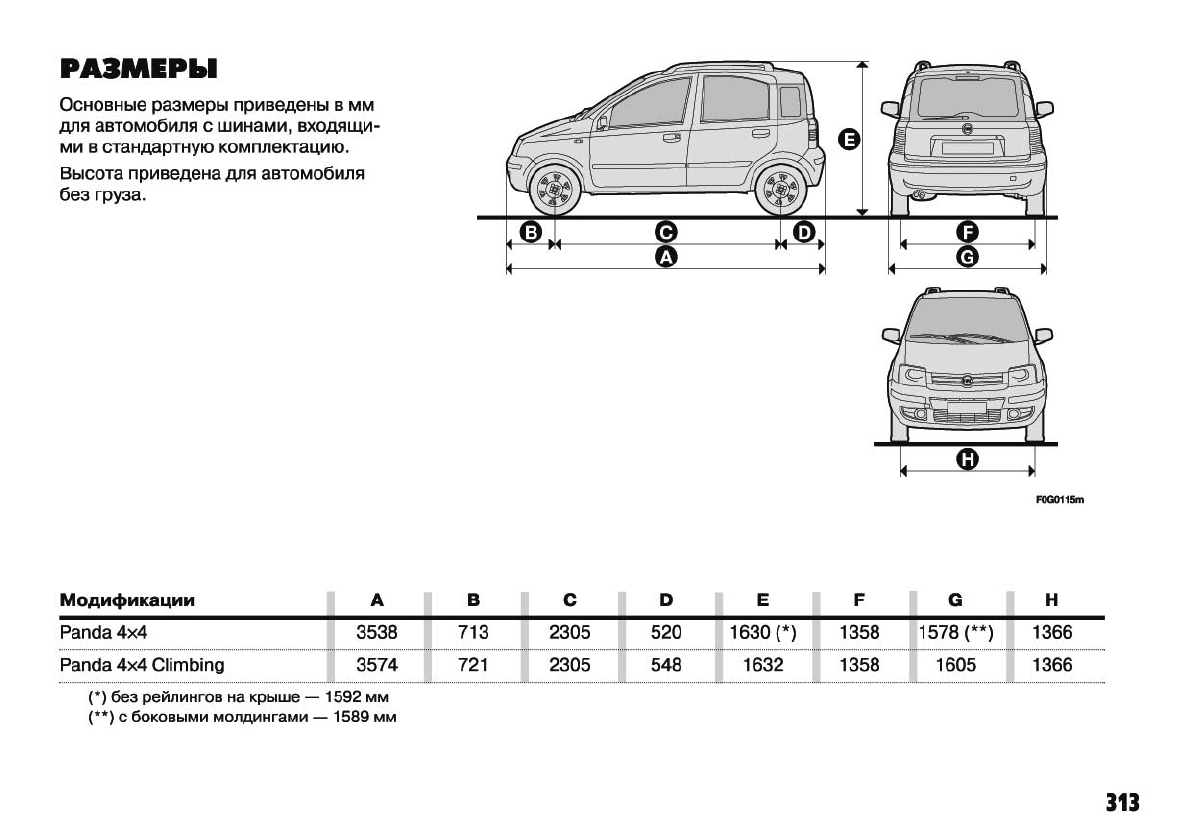 РАЗМЕРЫ

Основные размеры приведены в мм для автомобиля с шинами, входящими в стандартную комплектацию.

Высота приведена для автомобиля без груза.

E
B C D
A
F
G
H

F0G0115m

| Модификации | A | B | C | D | E | F | G | H |
|---|---|---|---|---|---|---|---|---|
| Panda 4×4 | 3538 | 713 | 2305 | 520 | 1630 (*) | 1358 | 1578 (**) | 1366 |
| Panda 4×4 Climbing | 3574 | 721 | 2305 | 548 | 1632 | 1358 | 1605 | 1366 |

(*) без рейлингов на крыше — 1592 мм
(**) с боковыми молдингами — 1589 мм

313